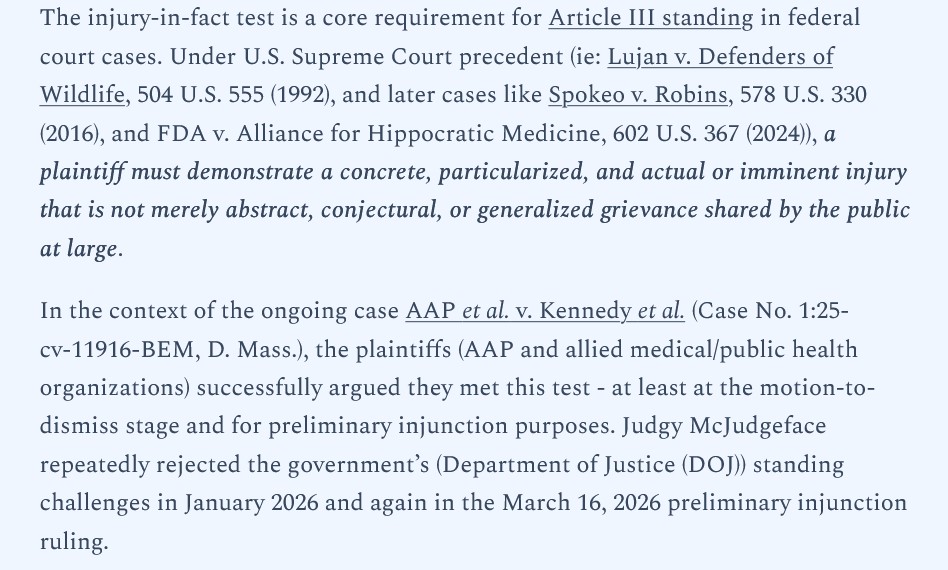 The injury-in-fact test is a core requirement for Article III standing in federal court cases. Under U.S. Supreme Court precedent (ie: Lujan v. Defenders of Wildlife, 504 U.S. 555 (1992), and later cases like Spokeo v. Robins, 578 U.S. 330 (2016), and FDA v. Alliance for Hippocratic Medicine, 602 U.S. 367 (2024)), a plaintiff must demonstrate a concrete, particularized, and actual or imminent injury that is not merely abstract, conjectural, or generalized grievance shared by the public at large.

In the context of the ongoing case AAP et al. v. Kennedy et al. (Case No. 1:25-cv-11916-BEM, D. Mass.), the plaintiffs (AAP and allied medical/public health organizations) successfully argued they met this test - at least at the motion-to-dismiss stage and for preliminary injunction purposes. Judgy McJudgeface repeatedly rejected the government's (Department of Justice (DOJ)) standing challenges in January 2026 and again in the March 16, 2026 preliminary injunction ruling.